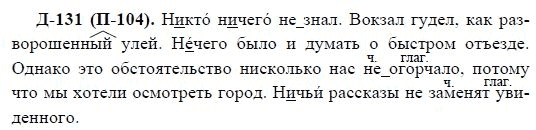 Д-131 (П-104). Никто́ ничего́ не_знал. Вокзал гудел, как разворошенный улей. Не́чего было и думать о быстром отъезде. Однако это обстоятельство нисколько нас не_огорчало, потому что мы хотели осмотреть город. Ничьи́ рассказы не заменят увиденного.

ч. глаг.

ч. глаг.